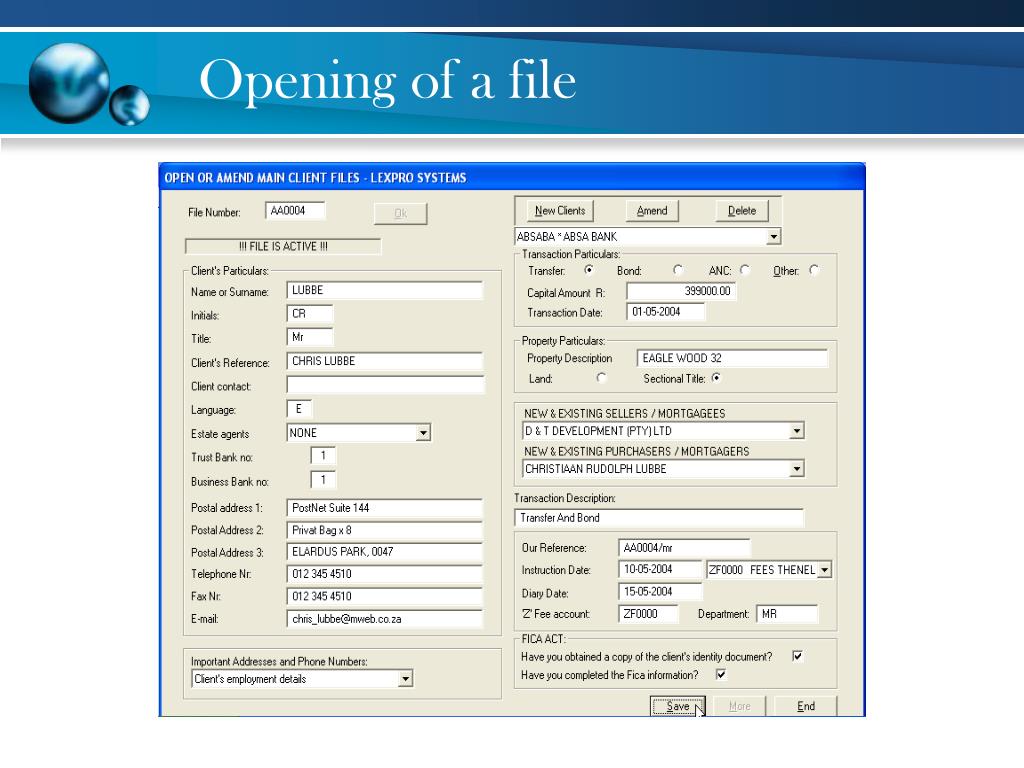 Opening of a file

OPEN OR AMEND MAIN CLIENT FILES - LEXPRO SYSTEMS

File Number: AA0004 Ok

!!! FILE IS ACTIVE !!!

Client's Particulars:
Name or Surname: LUBBE
Initials: CR
Title: Mr
Client's Reference: CHRIS LUBBE
Client contact:
Language: E
Estate agents NONE
Trust Bank no: 1
Business Bank no: 1
Postal address 1: PostNet Suite 144
Postal Address 2: Privat Bag x 8
Postal Address 3: ELARDUS PARK, 0047
Telephone Nr: 012 345 4510
Fax Nr: 012 345 4510
E-mail: chris_lubbe@mweb.co.za

Important Addresses and Phone Numbers:
Client's employment details

New Clients Amend Delete
ABSABA * ABSA BANK
Transaction Particulars:
Transfer: Bond: ANC: Other:
Capital Amount R: 399000.00
Transaction Date: 01-05-2004

Property Particulars:
Property Description EAGLE WOOD 32
Land: Sectional Title:

NEW & EXISTING SELLERS / MORTGAGEES
D & T DEVELOPMENT (PTY) LTD
NEW & EXISTING PURCHASERS / MORTGAGERS
CHRISTIAAN RUDOLPH LUBBE

Transaction Description:
Transfer And Bond

Our Reference: AA0004/mr
Instruction Date: 10-05-2004 ZF0000 FEES THENEL
Diary Date: 15-05-2004
'Z' Fee account: ZF0000 Department: MR

FICA ACT:
Have you obtained a copy of the client's identity document?
Have you completed the Fica information?

Save More End